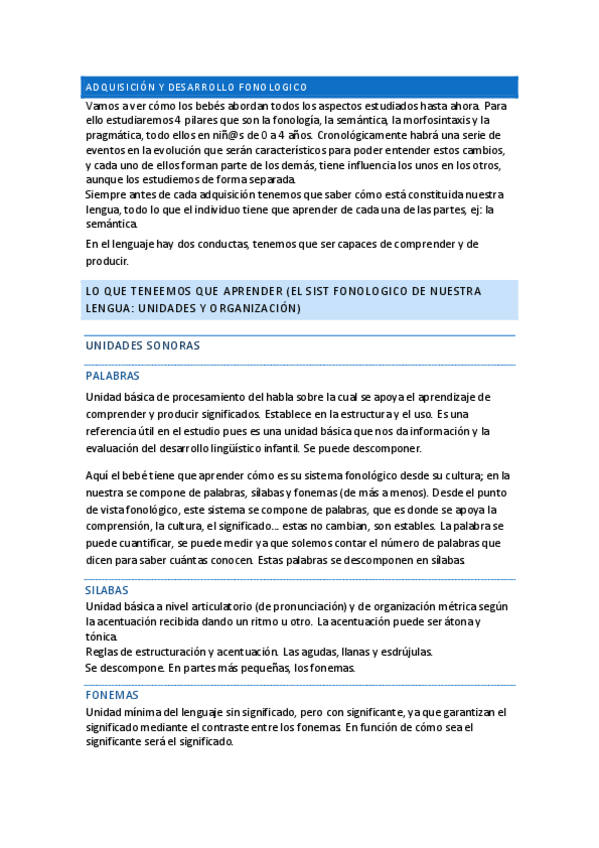 ADQUISICIÓN Y DESARROLLO FONOLOGICO

Vamos a ver cómo los bebés abordan todos los aspectos estudiados hasta ahora. Para ello estudiaremos 4 pilares que son la fonología, la semántica, la morfosintaxis y la pragmática, todo ellos en niñ@s de 0 a 4 años. Cronológicamente habrá una serie de eventos en la evolución que serán característicos para poder entender estos cambios, y cada uno de ellos forman parte de los demás, tiene influencia los unos en los otros, aunque los estudiemos de forma separada.
Siempre antes de cada adquisición tenemos que saber cómo está constituida nuestra lengua, todo lo que el individuo tiene que aprender de cada una de las partes, ej: la semántica.

En el lenguaje hay dos conductas, tenemos que ser capaces de comprender y de producir.

LO QUE TENEEMOS QUE APRENDER (EL SIST FONOLOGICO DE NUESTRA LENGUA: UNIDADES Y ORGANIZACIÓN)

UNIDADES SONORAS

PALABRAS

Unidad básica de procesamiento del habla sobre la cual se apoya el aprendizaje de comprender y producir significados. Establece en la estructura y el uso. Es una referencia útil en el estudio pues es una unidad básica que nos da información y la evaluación del desarrollo lingüístico infantil. Se puede descomponer.

Aquí el bebé tiene que aprender cómo es su sistema fonológico desde su cultura; en la nuestra se compone de palabras, sílabas y fonemas (de más a menos). Desde el punto de vista fonológico, este sistema se compone de palabras, que es donde se apoya la comprensión, la cultura, el significado... estas no cambian, son estables. La palabra se puede cuantificar, se puede medir ya que solemos contar el número de palabras que dicen para saber cuántas conocen. Estas palabras se descomponen en sílabas.

SILABAS

Unidad básica a nivel articulatorio (de pronunciación) y de organización métrica según la acentuación recibida dando un ritmo u otro. La acentuación puede ser átona y tónica.
Reglas de estructuración y acentuación. Las agudas, llanas y esdrújulas.
Se descompone. En partes más pequeñas, los fonemas.

FONEMAS

Unidad mínima del lenguaje sin significado, pero con significante, ya que garantizan el significado mediante el contraste entre los fonemas. En función de cómo sea el significante será el significado.